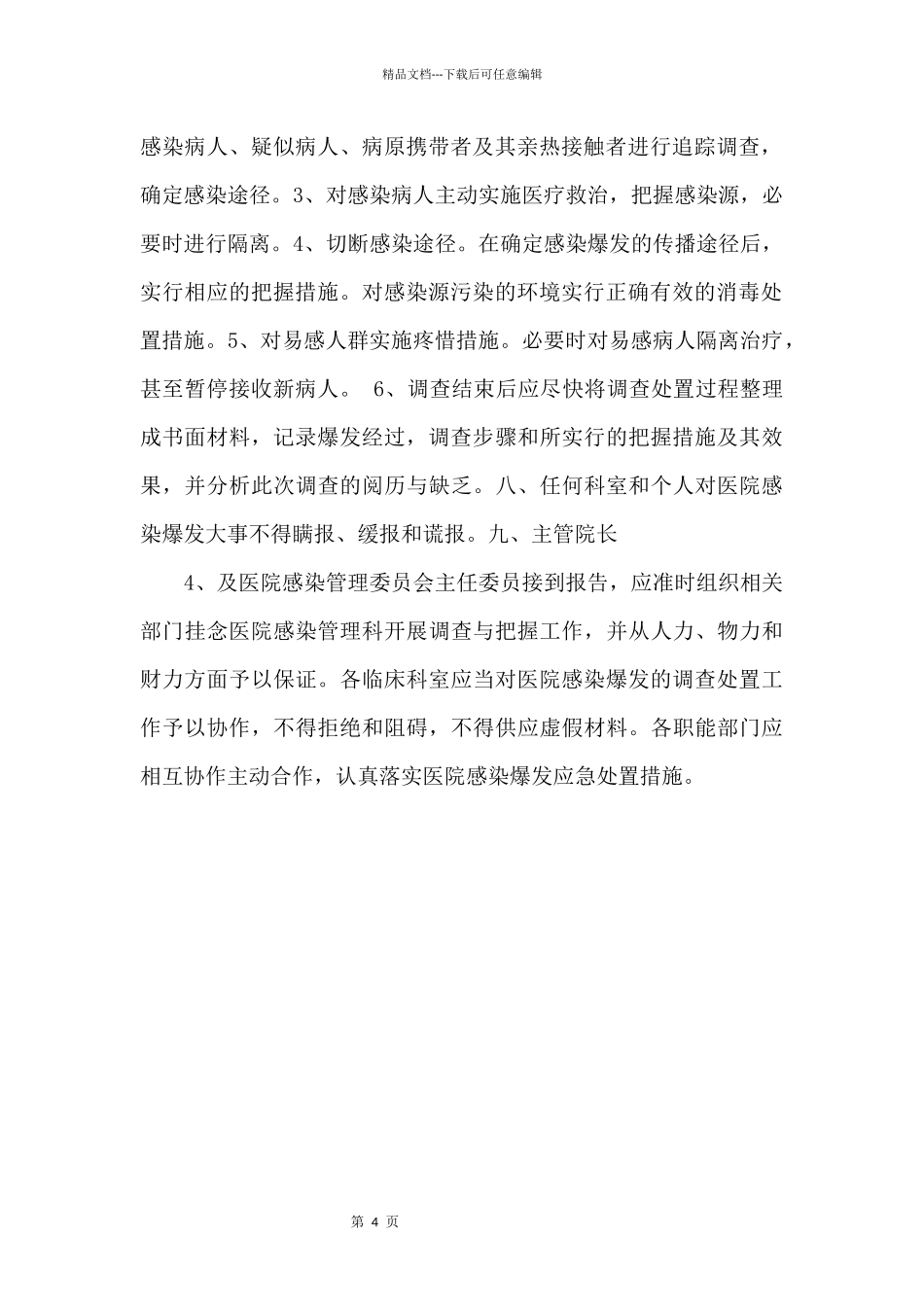 精品文档---下载后可任意编辑

感染病人、疑似病人、病原携带者及其亲热接触者进行追踪调查，确定感染途径。3、对感染病人主动实施医疗救治，把握感染源，必要时进行隔离。4、切断感染途径。在确定感染爆发的传播途径后，实行相应的把握措施。对感染源污染的环境实行正确有效的消毒处置措施。5、对易感人群实施疼惜措施。必要时对易感病人隔离治疗，甚至暂停接收新病人。 6、调查结束后应尽快将调查处置过程整理成书面材料，记录爆发经过，调查步骤和所实行的把握措施及其效果，并分析此次调查的阅历与缺乏。八、任何科室和个人对医院感染爆发大事不得瞒报、缓报和谎报。九、主管院长

4、及医院感染管理委员会主任委员接到报告，应准时组织相关部门挂念医院感染管理科开展调查与把握工作，并从人力、物力和财力方面予以保证。各临床科室应当对医院感染爆发的调查处置工作予以协作，不得拒绝和阻碍，不得供应虚假材料。各职能部门应相互协作主动合作，认真落实医院感染爆发应急处置措施。

第 4 页